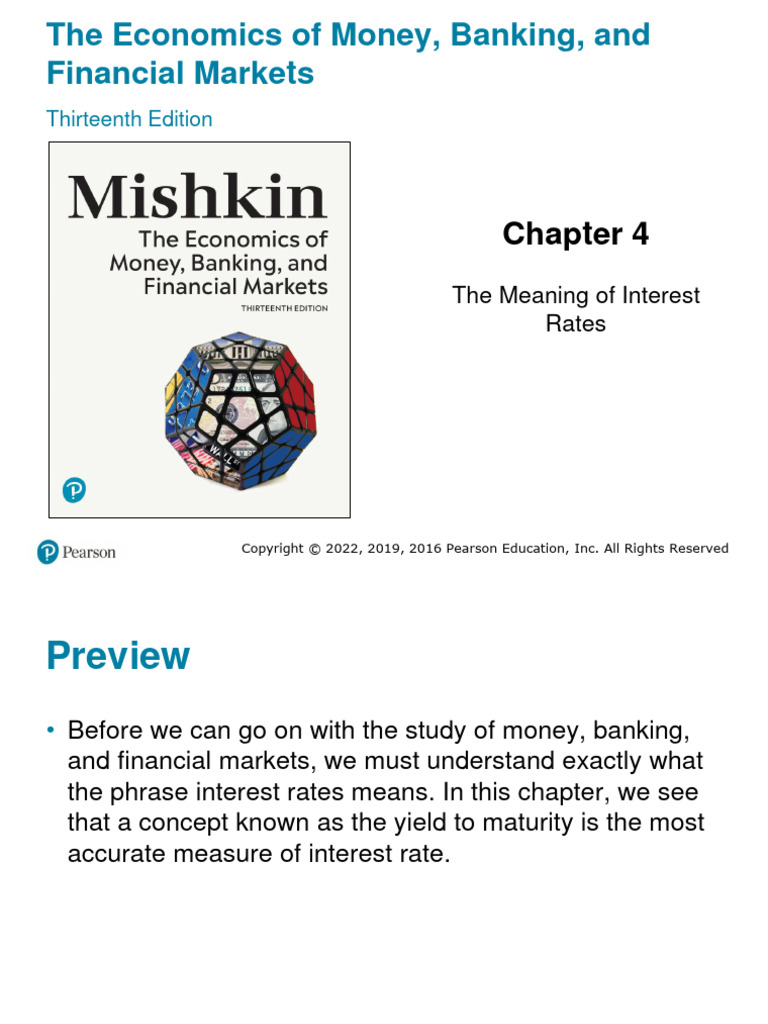 The Economics of Money, Banking, and Financial Markets

Thirteenth Edition

Mishkin
The Economics of Money, Banking, and Financial Markets
THIRTEENTH EDITION

Chapter 4

The Meaning of Interest Rates

Pearson

Copyright © 2022, 2019, 2016 Pearson Education, Inc. All Rights Reserved

Preview

• Before we can go on with the study of money, banking, and financial markets, we must understand exactly what the phrase interest rates means. In this chapter, we see that a concept known as the yield to maturity is the most accurate measure of interest rate.